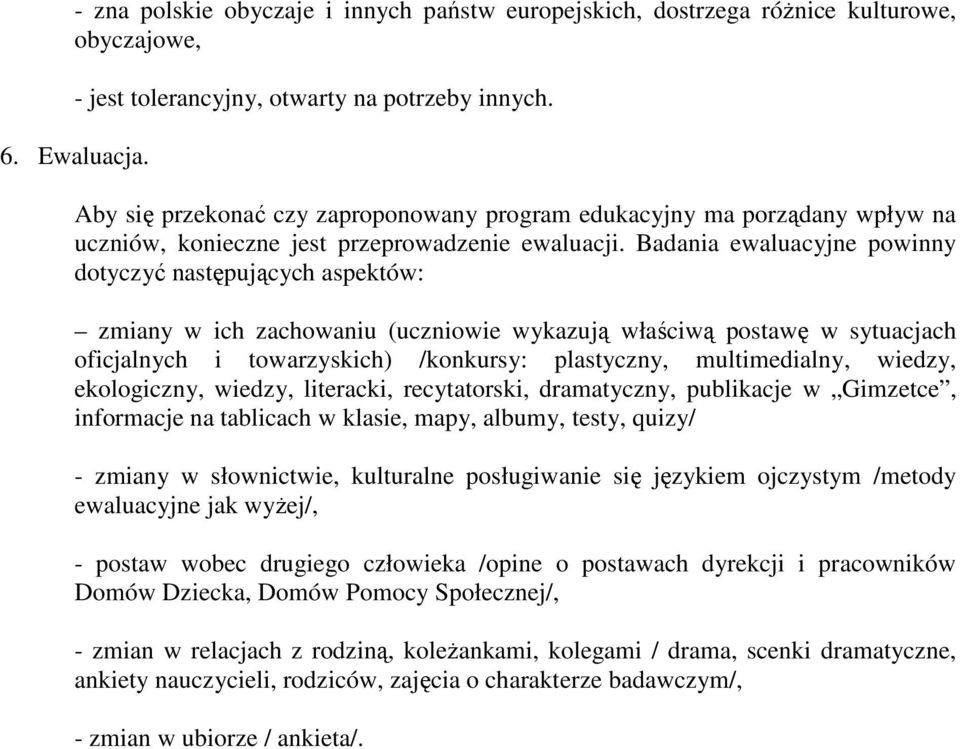 - zna polskie obyczaje i innych państw europejskich, dostrzega różnice kulturowe, obyczajowe,

- jest tolerancyjny, otwarty na potrzeby innych.

6. Ewaluacja.

Aby się przekonać czy zaproponowany program edukacyjny ma porządany wpływ na uczniów, konieczne jest przeprowadzenie ewaluacji. Badania ewaluacyjne powinny dotyczyć następujących aspektów:

– zmiany w ich zachowaniu (uczniowie wykazują właściwą postawę w sytuacjach oficjalnych i towarzyskich) /konkursy: plastyczny, multimedialny, wiedzy, ekologiczny, wiedzy, literacki, recytatorski, dramatyczny, publikacje w „Gimzetce”, informacje na tablicach w klasie, mapy, albumy, testy, quizy/

- zmiany w słownictwie, kulturalne posługiwanie się językiem ojczystym /metody ewaluacyjne jak wyżej/,

- postaw wobec drugiego człowieka /opine o postawach dyrekcji i pracowników Domów Dziecka, Domów Pomocy Społecznej/,

- zmian w relacjach z rodziną, koleżankami, kolegami / drama, scenki dramatyczne, ankiety nauczycieli, rodziców, zajęcia o charakterze badawczym/,

- zmian w ubiorze / ankieta/.